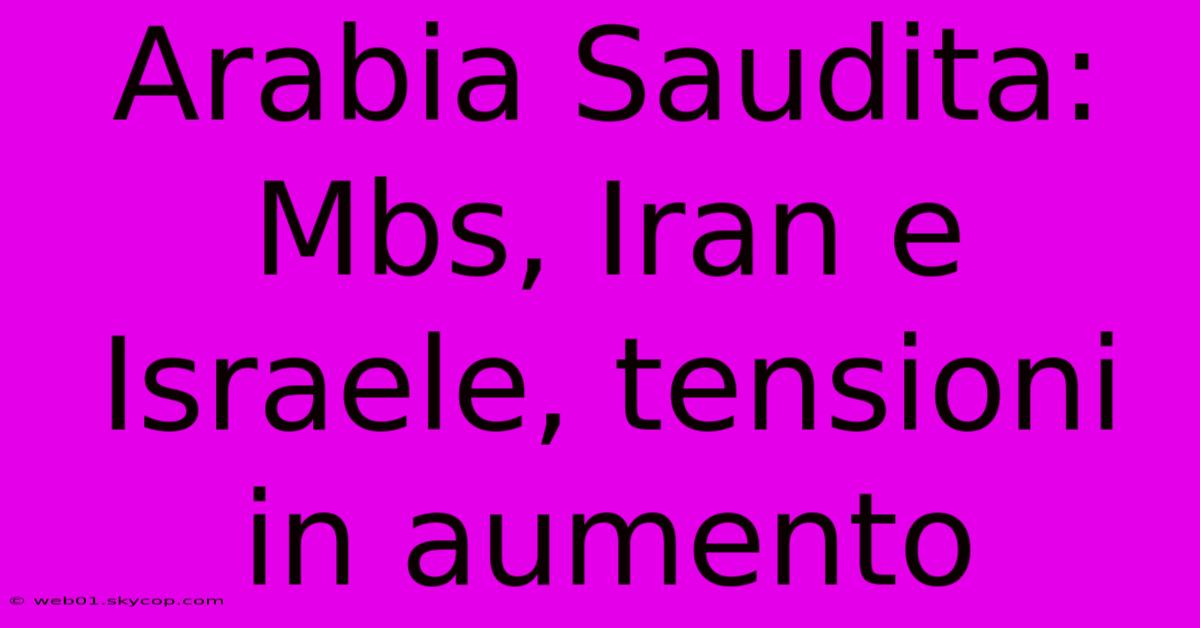 Arabia Saudita: Mbs, Iran e Israele, tensioni in aumento

© web01.skycop.com